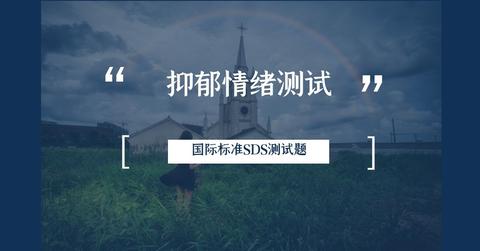 “ 抑郁情绪测试 ”

[ 国际标准SDS测试题 ]